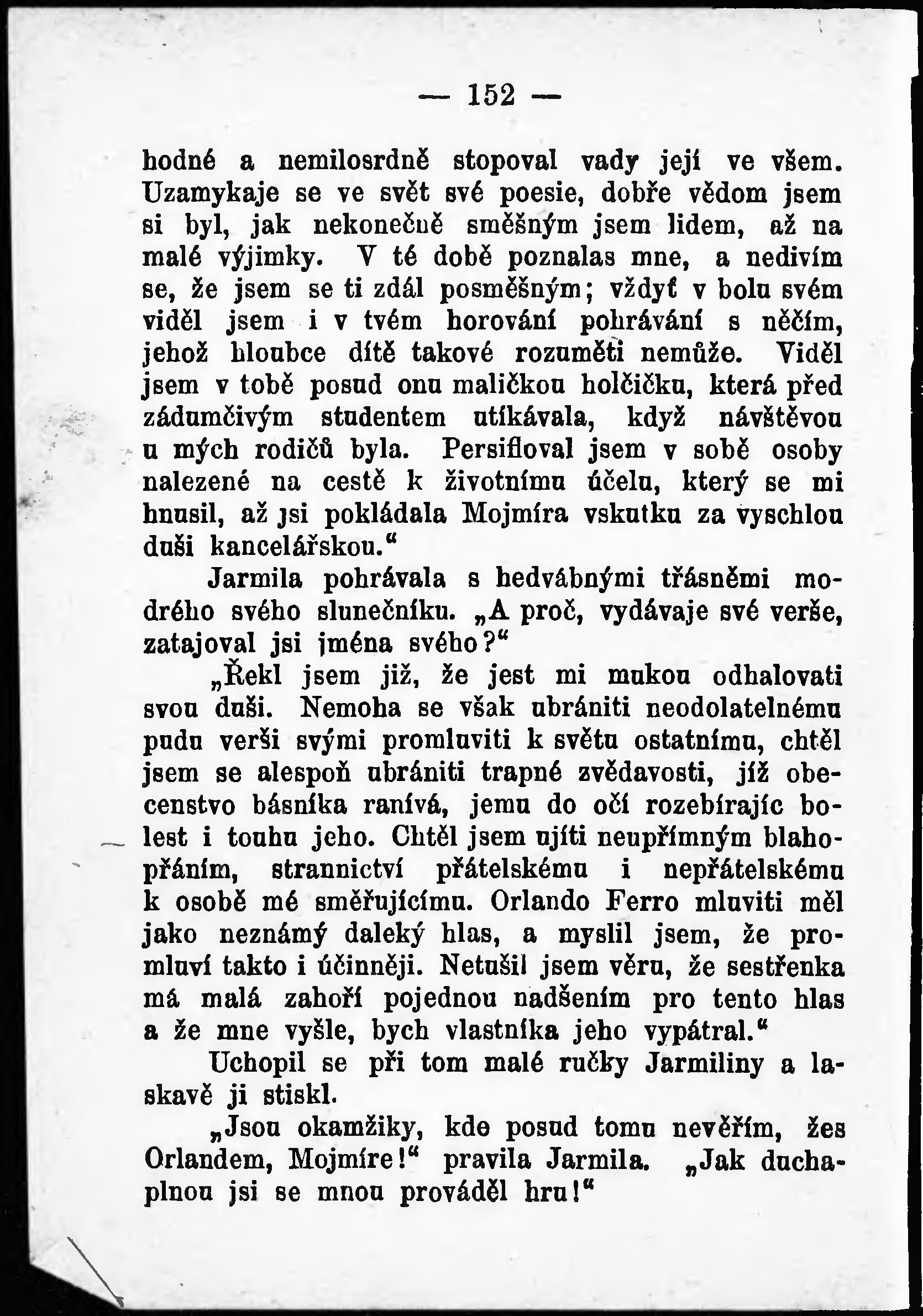 — 152 —

hodné a nemilosrdně stopoval vady její ve všem. Uzamykaje se ve svět své poesie, dobře vědom jsem si byl, jak nekonečně směšným jsem lidem, až na malé výjimky. V té době poznalas mne, a nedivím se, že jsem se ti zdál posměšným; vždyť v bolu svém viděl jsem i v tvém horování pohrávání s něčím, jehož hloubce dítě takové rozuměti nemůže. Viděl jsem v tobě posud onu maličkou holčičku, která před zádumčivým studentem utíkávala, když návštěvou u mých rodičů byla. Persifloval jsem v sobě osoby nalezené na cestě k životnímu účelu, který se mi hnusil, až jsi pokládala Mojmíra vskutku za vyschlou duši kancelářskou.“

Jarmila pohrávala s hedvábnými třásněmi modrého svého slunečníku. „A proč, vydávaje své verše, zatajoval jsi jména svého?“

„Řekl jsem již, že jest mi mukou odhalovati svou duši. Nemoha se však ubrániti neodolatelnému pudu verši svými promluviti k světu ostatnímu, chtěl jsem se alespoň ubrániti trapné zvědavosti, jíž obecenstvo básníka ranívá, jemu do očí rozebírajíc bolest i touhu jeho. Chtěl jsem ujíti neupřímným blahopřáním, strannictví přátelskému i nepřátelskému k osobě mé směřujícímu. Orlando Ferro mluviti měl jako neznámý daleký hlas, a myslil jsem, že promluví takto i účinněji. Netušil jsem věru, že sestřenka má malá zahoří pojednou nadšením pro tento hlas a že mne vyšle, bych vlastníka jeho vypátral.“

Uchopil se při tom malé ručky Jarmiliny a laskavě ji stiskl.

„Jsou okamžiky, kde posud tomu nevěřím, žes Orlandem, Mojmíre!“ pravila Jarmila. „Jak duchaplnou jsi se mnou prováděl hru!“